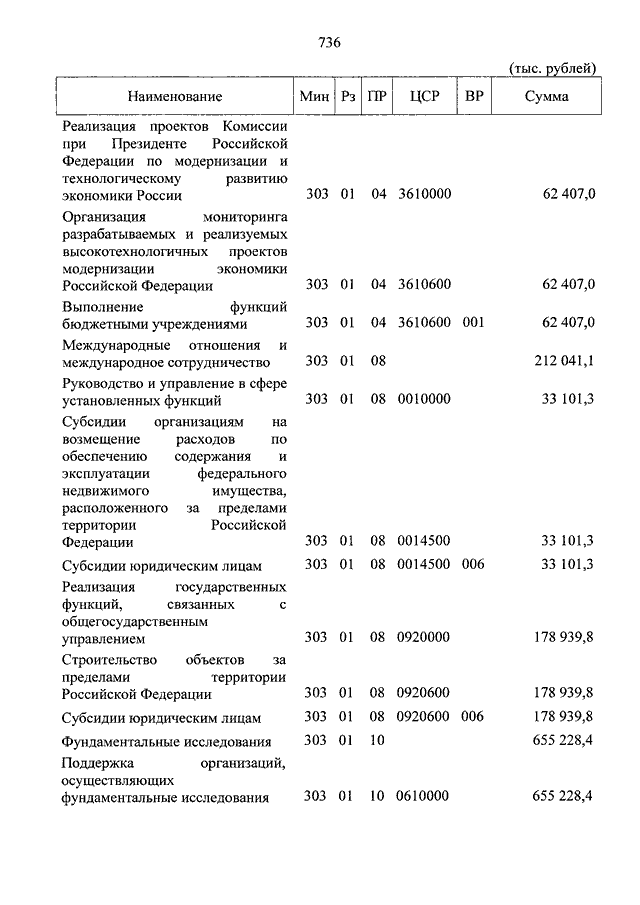 736

(тыс. рублей)

| Наименование | Мин | Рз | ПР | ЦСР | ВР | Сумма |
|---|---|---|---|---|---|---|
| Реализация проектов Комиссии при Президенте Российской Федерации по модернизации и технологическому развитию экономики России | 303 | 01 | 04 | 3610000 | | 62 407,0 |
| Организация мониторинга разрабатываемых и реализуемых высокотехнологичных проектов модернизации экономики Российской Федерации | 303 | 01 | 04 | 3610600 | | 62 407,0 |
| Выполнение функций бюджетными учреждениями | 303 | 01 | 04 | 3610600 | 001 | 62 407,0 |
| Международные отношения и международное сотрудничество | 303 | 01 | 08 | | | 212 041,1 |
| Руководство и управление в сфере установленных функций | 303 | 01 | 08 | 0010000 | | 33 101,3 |
| Субсидии организациям на возмещение расходов по обеспечению содержания и эксплуатации федерального недвижимого имущества, расположенного за пределами территории Российской Федерации | 303 | 01 | 08 | 0014500 | | 33 101,3 |
| Субсидии юридическим лицам | 303 | 01 | 08 | 0014500 | 006 | 33 101,3 |
| Реализация государственных функций, связанных с общегосударственным управлением | 303 | 01 | 08 | 0920000 | | 178 939,8 |
| Строительство объектов за пределами территории Российской Федерации | 303 | 01 | 08 | 0920600 | | 178 939,8 |
| Субсидии юридическим лицам | 303 | 01 | 08 | 0920600 | 006 | 178 939,8 |
| Фундаментальные исследования | 303 | 01 | 10 | | | 655 228,4 |
| Поддержка организаций, осуществляющих фундаментальные исследования | 303 | 01 | 10 | 0610000 | | 655 228,4 |